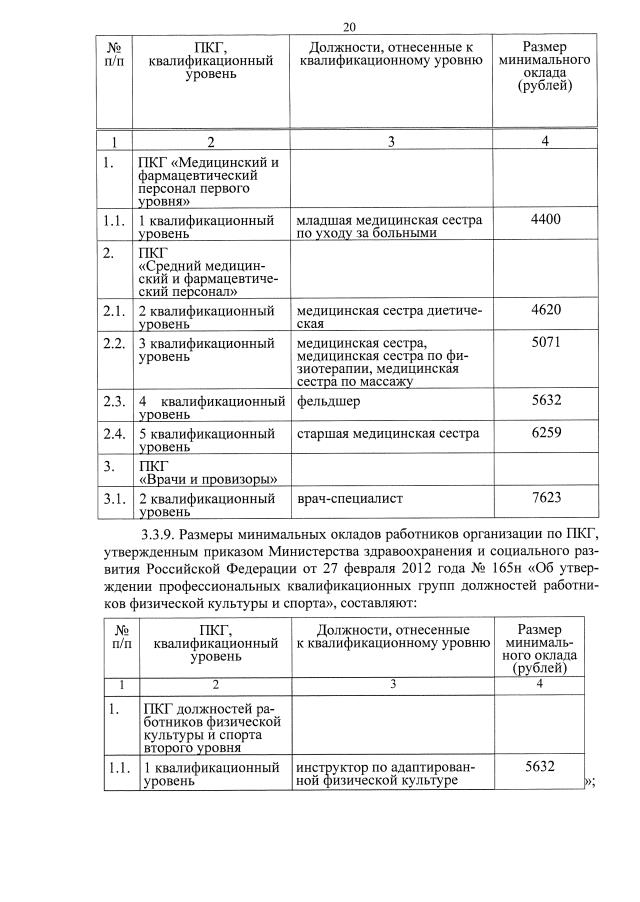 20

| № п/п | ПКГ, квалификационный уровень | Должности, отнесенные к квалификационному уровню | Размер минимального оклада (рублей) |
|---|---|---|---|
| 1 | 2 | 3 | 4 |
| 1. | ПКГ «Медицинский и фармацевтический персонал первого уровня» | | |
| 1.1. | 1 квалификационный уровень | младшая медицинская сестра по уходу за больными | 4400 |
| 2. | ПКГ «Средний медицинский и фармацевтический персонал» | | |
| 2.1. | 2 квалификационный уровень | медицинская сестра диетическая | 4620 |
| 2.2. | 3 квалификационный уровень | медицинская сестра, медицинская сестра по физиотерапии, медицинская сестра по массажу | 5071 |
| 2.3. | 4 квалификационный уровень | фельдшер | 5632 |
| 2.4. | 5 квалификационный уровень | старшая медицинская сестра | 6259 |
| 3. | ПКГ «Врачи и провизоры» | | |
| 3.1. | 2 квалификационный уровень | врач-специалист | 7623 |

3.3.9. Размеры минимальных окладов работников организации по ПКГ, утвержденным приказом Министерства здравоохранения и социального развития Российской Федерации от 27 февраля 2012 года № 165н «Об утверждении профессиональных квалификационных групп должностей работников физической культуры и спорта», составляют:

| № п/п | ПКГ, квалификационный уровень | Должности, отнесенные к квалификационному уровню | Размер минимального оклада (рублей) |
|---|---|---|---|
| 1 | 2 | 3 | 4 |
| 1. | ПКГ должностей работников физической культуры и спорта второго уровня | | |
| 1.1. | 1 квалификационный уровень | инструктор по адаптированной физической культуре | 5632 |

»;